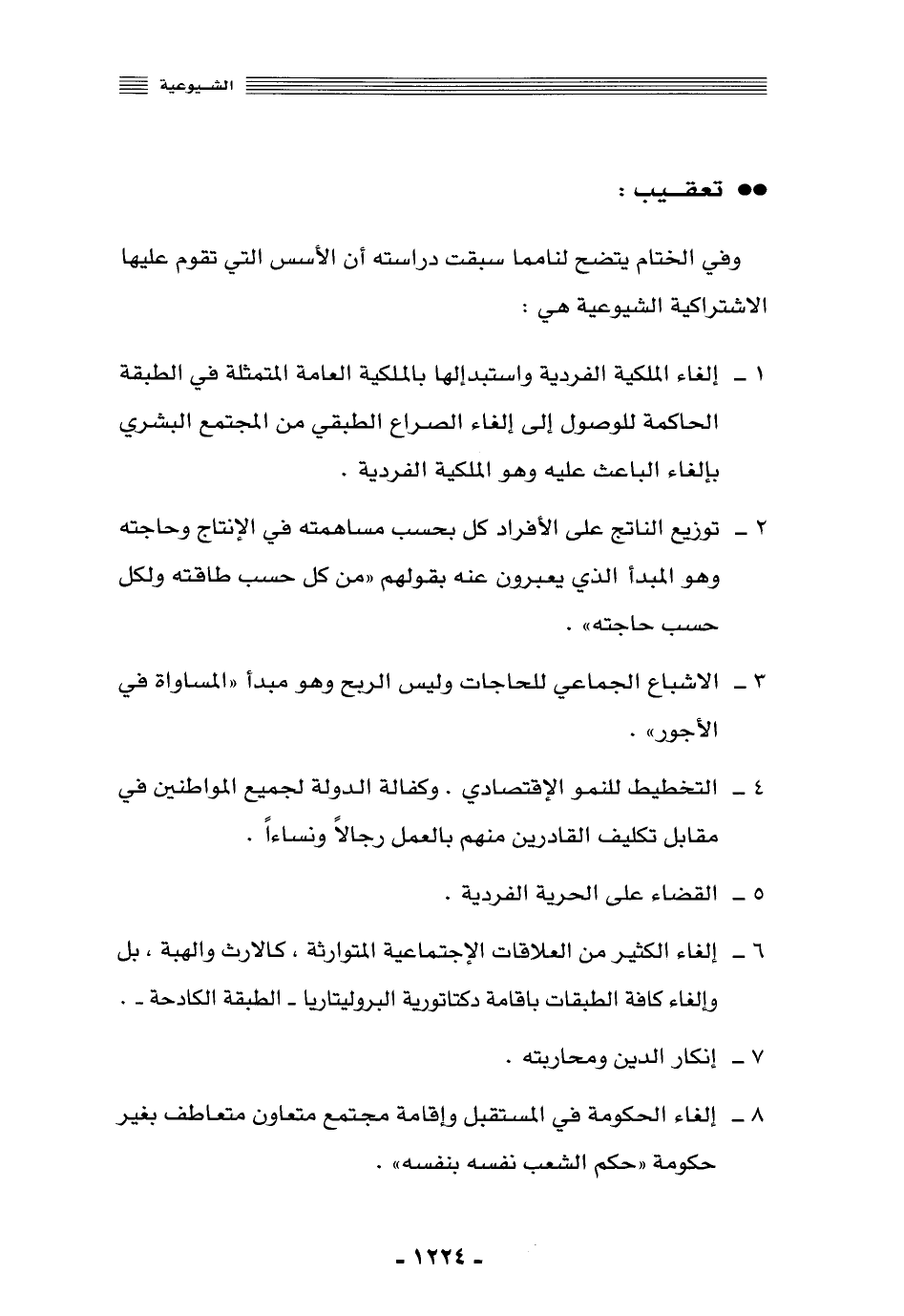 الشيوعية

●● تعقيب :

وفي الختام يتضح لنامما سبقت دراسته أن الأسس التي تقوم عليها الاشتراكية الشيوعية هي :

١ ـ إلغاء الملكية الفردية واستبدإلها بالملكية العامة المتمثلة في الطبقة الحاكمة للوصول إلى إلغاء الصراع الطبقي من المجتمع البشري بإلغاء الباعث عليه وهو الملكية الفردية .

٢ ـ توزيع الناتج على الأفراد كل بحسب مساهمته في الإنتاج وحاجته وهو المبدأ الذي يعبرون عنه بقولهم «من كل حسب طاقته ولكل حسب حاجته» .

٣ ـ الاشباع الجماعي للحاجات وليس الربح وهو مبدأ «المساواة في الأجور» .

٤ ـ التخطيط للنمو الإقتصادي . وكفالة الدولة لجميع المواطنين في مقابل تكليف القادرين منهم بالعمل رجالاً ونساءاً .

٥ ـ القضاء على الحرية الفردية .

٦ ـ إلغاء الكثير من العلاقات الإجتماعية المتوارثة ، كالارث والهبة ، بل وإلغاء كافة الطبقات باقامة دكتاتورية البروليتاريا ـ الطبقة الكادحة ـ .

٧ ـ إنكار الدين ومحاربته .

٨ ـ إلغاء الحكومة في المستقبل وإقامة مجتمع متعاون متعاطف بغير حكومة «حكم الشعب نفسه بنفسه» .

ـ ١٢٢٤ ـ